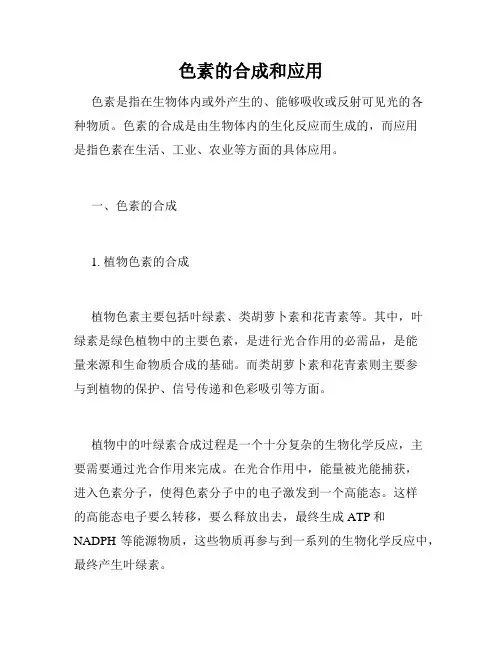 色素的合成和应用

色素是指在生物体内或外产生的、能够吸收或反射可见光的各种物质。色素的合成是由生物体内的生化反应而生成的，而应用是指色素在生活、工业、农业等方面的具体应用。

一、色素的合成

1. 植物色素的合成

植物色素主要包括叶绿素、类胡萝卜素和花青素等。其中，叶绿素是绿色植物中的主要色素，是进行光合作用的必需品，是能量来源和生命物质合成的基础。而类胡萝卜素和花青素则主要参与到植物的保护、信号传递和色彩吸引等方面。

植物中的叶绿素合成过程是一个十分复杂的生物化学反应，主要需要通过光合作用来完成。在光合作用中，能量被光能捕获，进入色素分子，使得色素分子中的电子激发到一个高能态。这样的高能态电子要么转移，要么释放出去，最终生成 ATP 和 NADPH 等能源物质，这些物质再参与到一系列的生物化学反应中，最终产生叶绿素。